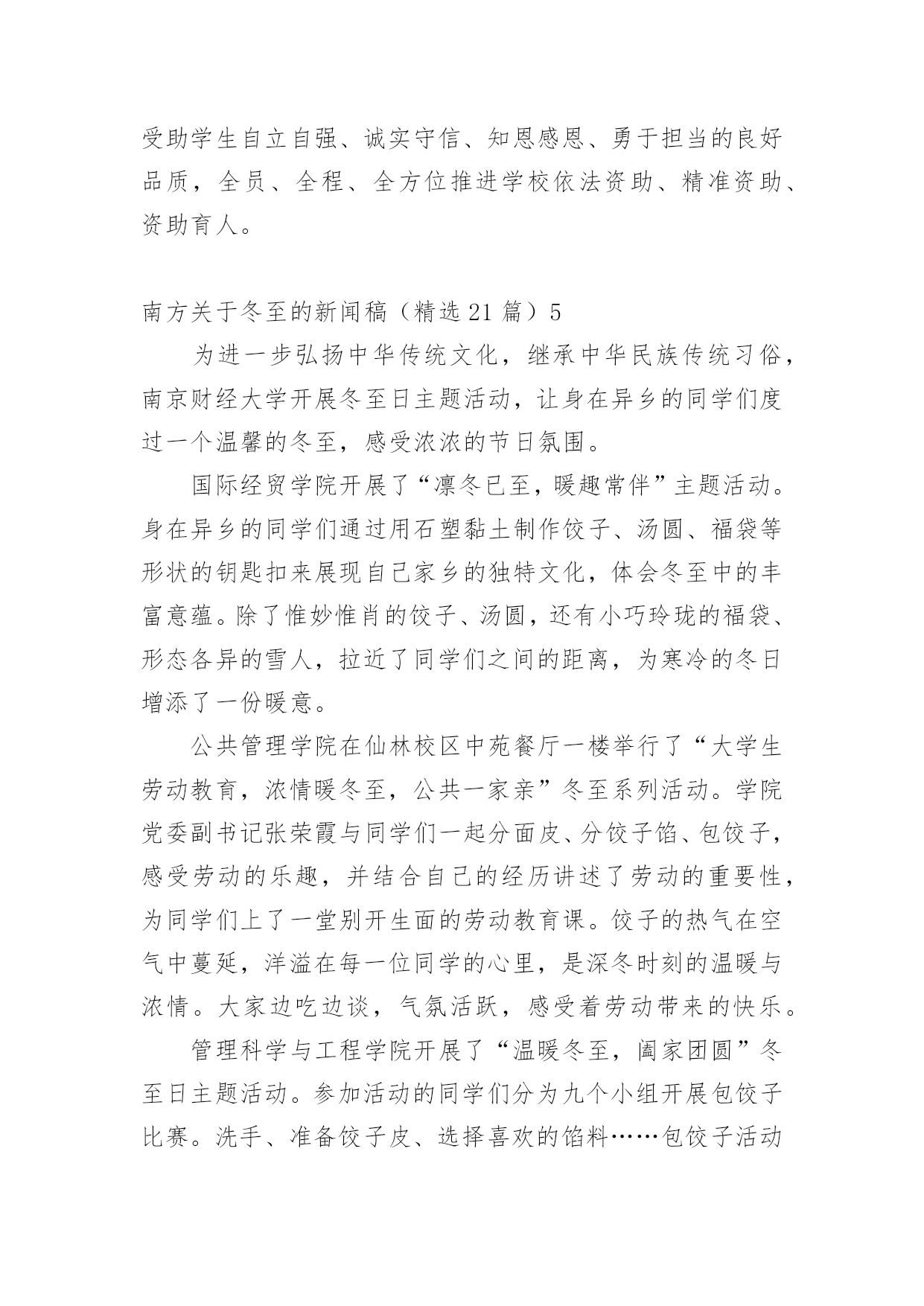 受助学生自立自强、诚实守信、知恩感恩、勇于担当的良好品质，全员、全程、全方位推进学校依法资助、精准资助、资助育人。

南方关于冬至的新闻稿（精选 21 篇）5

为进一步弘扬中华传统文化，继承中华民族传统习俗，南京财经大学开展冬至日主题活动，让身在异乡的同学们度过一个温馨的冬至，感受浓浓的节日氛围。

国际经贸学院开展了“凛冬已至，暖趣常伴”主题活动。身在异乡的同学们通过用石塑黏土制作饺子、汤圆、福袋等形状的钥匙扣来展现自己家乡的独特文化，体会冬至中的丰富意蕴。除了惟妙惟肖的饺子、汤圆，还有小巧玲珑的福袋、形态各异的雪人，拉近了同学们之间的距离，为寒冷的冬日增添了一份暖意。

公共管理学院在仙林校区中苑餐厅一楼举行了“大学生劳动教育，浓情暖冬至，公共一家亲”冬至系列活动。学院党委副书记张荣霞与同学们一起分面皮、分饺子馅、包饺子，感受劳动的乐趣，并结合自己的经历讲述了劳动的重要性，为同学们上了一堂别开生面的劳动教育课。饺子的热气在空气中蔓延，洋溢在每一位同学的心里，是深冬时刻的温暖与浓情。大家边吃边谈，气氛活跃，感受着劳动带来的快乐。

管理科学与工程学院开展了“温暖冬至，阖家团圆”冬至日主题活动。参加活动的同学们分为九个小组开展包饺子比赛。洗手、准备饺子皮、选择喜欢的馅料……包饺子活动